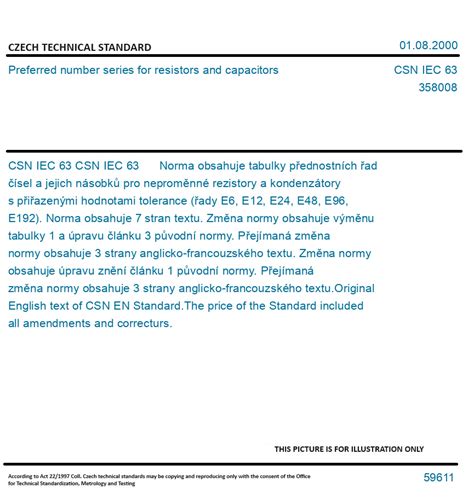 CZECH TECHNICAL STANDARD

01.08.2000

Preferred number series for resistors and capacitors

CSN IEC 63
358008

CSN IEC 63 CSN IEC 63 Norma obsahuje tabulky přednostních řad čísel a jejich násobků pro neproměnné rezistory a kondenzátory s přiřazenými hodnotami tolerance (řady E6, E12, E24, E48, E96, E192). Norma obsahuje 7 stran textu. Změna normy obsahuje výměnu tabulky 1 a úpravu článku 3 původní normy. Přejímaná změna normy obsahuje 3 strany anglicko-francouzského textu. Změna normy obsahuje úpravu znění článku 1 původní normy. Přejímaná změna normy obsahuje 3 strany anglicko-francouzského textu.Original English text of CSN EN Standard.The price of the Standard included all amendments and correcturs.

THIS PICTURE IS FOR ILLUSTRATION ONLY

According to Act 22/1997 Coll. Czech technical standards may be copying and reproducing only with the consent of the Office for Technical Standardization, Metrology and Testing

59611